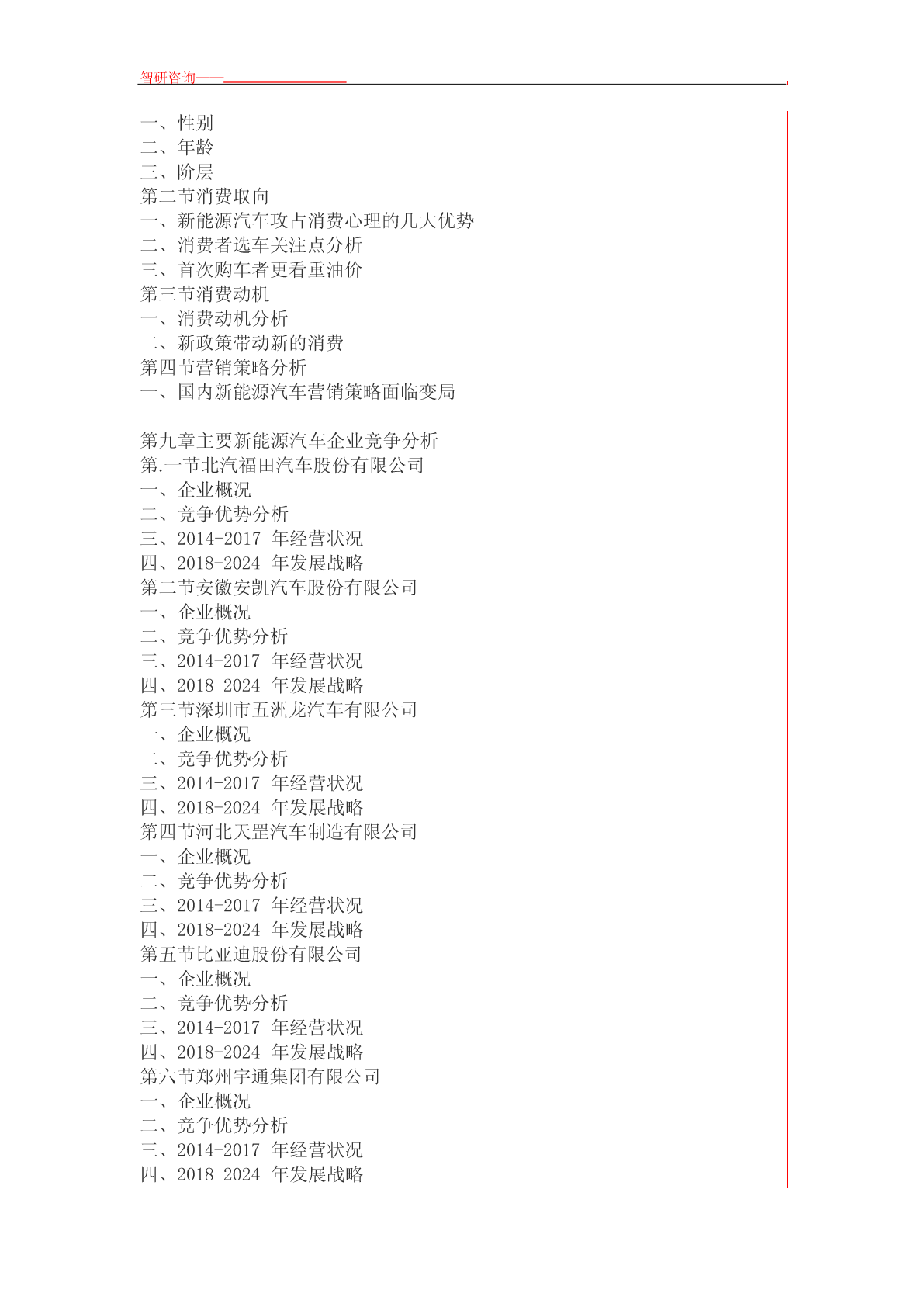 智研咨询——

一、性别
二、年龄
三、阶层
第二节消费取向
一、新能源汽车攻占消费心理的几大优势
二、消费者选车关注点分析
三、首次购车者更看重油价
第三节消费动机
一、消费动机分析
二、新政策带动新的消费
第四节营销策略分析
一、国内新能源汽车营销策略面临变局

第九章主要新能源汽车企业竞争分析
第.一节北汽福田汽车股份有限公司
一、企业概况
二、竞争优势分析
三、2014-2017 年经营状况
四、2018-2024 年发展战略
第二节安徽安凯汽车股份有限公司
一、企业概况
二、竞争优势分析
三、2014-2017 年经营状况
四、2018-2024 年发展战略
第三节深圳市五洲龙汽车有限公司
一、企业概况
二、竞争优势分析
三、2014-2017 年经营状况
四、2018-2024 年发展战略
第四节河北天罡汽车制造有限公司
一、企业概况
二、竞争优势分析
三、2014-2017 年经营状况
四、2018-2024 年发展战略
第五节比亚迪股份有限公司
一、企业概况
二、竞争优势分析
三、2014-2017 年经营状况
四、2018-2024 年发展战略
第六节郑州宇通集团有限公司
一、企业概况
二、竞争优势分析
三、2014-2017 年经营状况
四、2018-2024 年发展战略